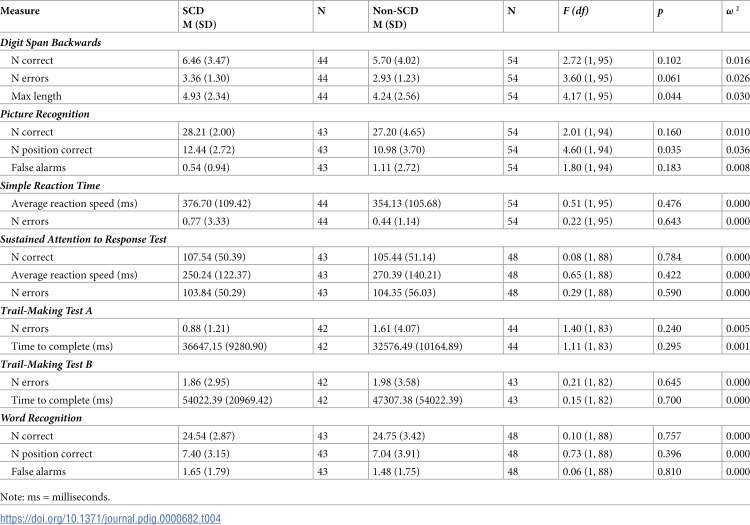 | Measure | SCD M (SD) | N | Non-SCD M (SD) | N | F (df) | p | $\omega^2$ |
|---|---|---|---|---|---|---|---|
| Digit Span Backwards | | | | | | | |
| N correct | 6.46 (3.47) | 44 | 5.70 (4.02) | 54 | 2.72 (1, 95) | 0.102 | 0.016 |
| N errors | 3.36 (1.30) | 44 | 2.93 (1.23) | 54 | 3.60 (1, 95) | 0.061 | 0.026 |
| Max length | 4.93 (2.34) | 44 | 4.24 (2.56) | 54 | 4.17 (1, 95) | 0.044 | 0.030 |
| Picture Recognition | | | | | | | |
| N correct | 28.21 (2.00) | 43 | 27.20 (4.65) | 54 | 2.01 (1, 94) | 0.160 | 0.010 |
| N position correct | 12.44 (2.72) | 43 | 10.98 (3.70) | 54 | 4.60 (1, 94) | 0.035 | 0.036 |
| False alarms | 0.54 (0.94) | 43 | 1.11 (2.72) | 54 | 1.80 (1, 94) | 0.183 | 0.008 |
| Simple Reaction Time | | | | | | | |
| Average reaction speed (ms) | 376.70 (109.42) | 44 | 354.13 (105.68) | 54 | 0.51 (1, 95) | 0.476 | 0.000 |
| N errors | 0.77 (3.33) | 44 | 0.44 (1.14) | 54 | 0.22 (1, 95) | 0.643 | 0.000 |
| Sustained Attention to Response Test | | | | | | | |
| N correct | 107.54 (50.39) | 43 | 105.44 (51.14) | 48 | 0.08 (1, 88) | 0.784 | 0.000 |
| Average reaction speed (ms) | 250.24 (122.37) | 43 | 270.39 (140.21) | 48 | 0.65 (1, 88) | 0.422 | 0.000 |
| N errors | 103.84 (50.29) | 43 | 104.35 (56.03) | 48 | 0.29 (1, 88) | 0.590 | 0.000 |
| Trail-Making Test A | | | | | | | |
| N errors | 0.88 (1.21) | 42 | 1.61 (4.07) | 44 | 1.40 (1, 83) | 0.240 | 0.005 |
| Time to complete (ms) | 36647.15 (9280.90) | 42 | 32576.49 (10164.89) | 44 | 1.11 (1, 83) | 0.295 | 0.001 |
| Trail-Making Test B | | | | | | | |
| N errors | 1.86 (2.95) | 42 | 1.98 (3.58) | 43 | 0.21 (1, 82) | 0.645 | 0.000 |
| Time to complete (ms) | 54022.39 (20969.42) | 42 | 47307.38 (54022.39) | 43 | 0.15 (1, 82) | 0.700 | 0.000 |
| Word Recognition | | | | | | | |
| N correct | 24.54 (2.87) | 43 | 24.75 (3.42) | 48 | 0.10 (1, 88) | 0.757 | 0.000 |
| N position correct | 7.40 (3.15) | 43 | 7.04 (3.91) | 48 | 0.73 (1, 88) | 0.396 | 0.000 |
| False alarms | 1.65 (1.79) | 43 | 1.48 (1.75) | 48 | 0.06 (1, 88) | 0.810 | 0.000 |

Note: ms = milliseconds.

https://doi.org/10.1371/journal.pdig.0000682.t004